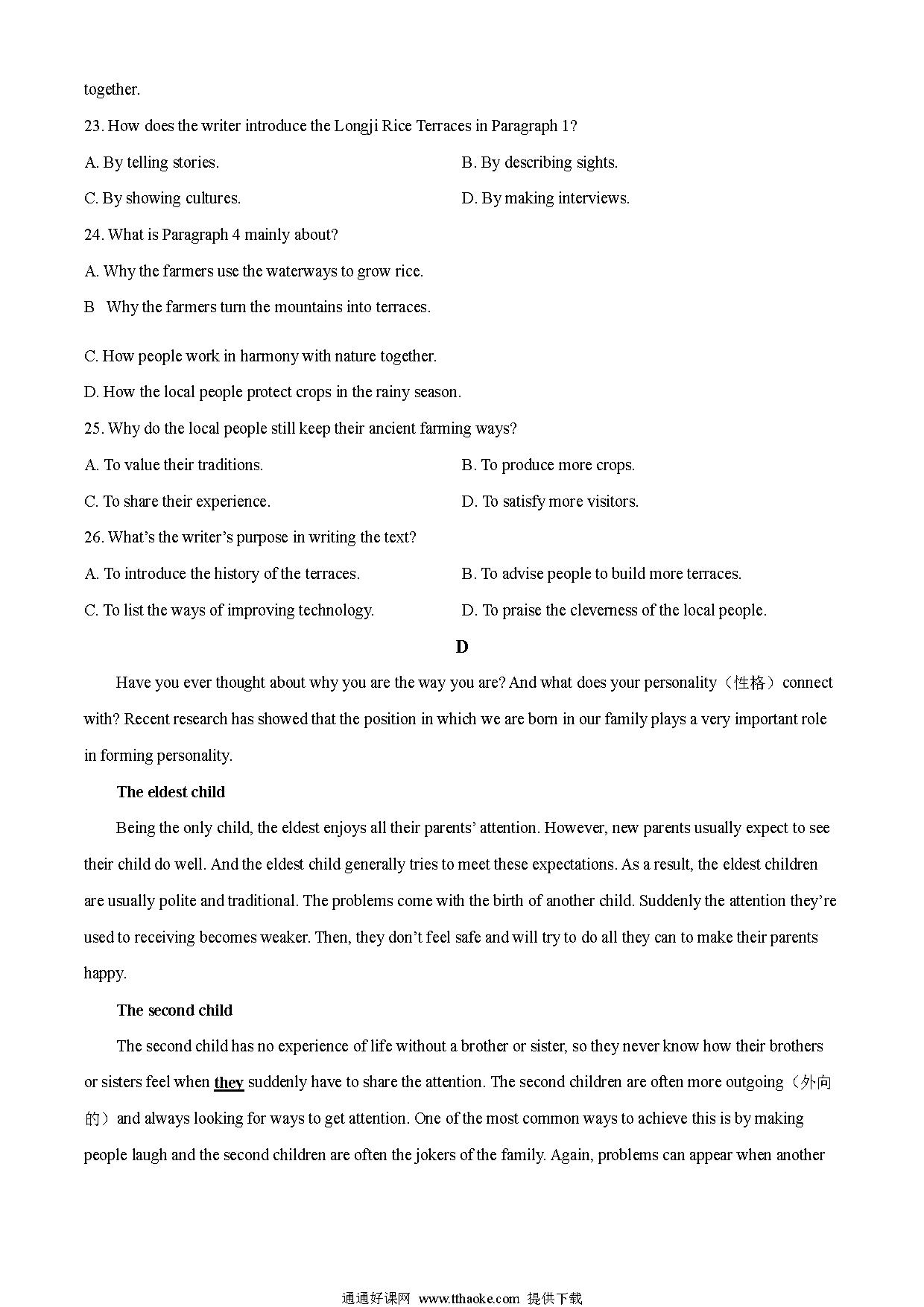 together.

23. How does the writer introduce the Longji Rice Terraces in Paragraph 1?

A. By telling stories.

B. By describing sights.

C. By showing cultures.

D. By making interviews.

24. What is Paragraph 4 mainly about?

A. Why the farmers use the waterways to grow rice.

B Why the farmers turn the mountains into terraces.

C. How people work in harmony with nature together.

D. How the local people protect crops in the rainy season.

25. Why do the local people still keep their ancient farming ways?

A. To value their traditions.

B. To produce more crops.

C. To share their experience.

D. To satisfy more visitors.

26. What's the writer's purpose in writing the text?

A. To introduce the history of the terraces.

B. To advise people to build more terraces.

C. To list the ways of improving technology.

D. To praise the cleverness of the local people.

D

Have you ever thought about why you are the way you are? And what does your personality（性格）connect with? Recent research has showed that the position in which we are born in our family plays a very important role in forming personality.

The eldest child

Being the only child, the eldest enjoys all their parents' attention. However, new parents usually expect to see their child do well. And the eldest child generally tries to meet these expectations. As a result, the eldest children are usually polite and traditional. The problems come with the birth of another child. Suddenly the attention they're used to receiving becomes weaker. Then, they don't feel safe and will try to do all they can to make their parents happy.

The second child

The second child has no experience of life without a brother or sister, so they never know how their brothers or sisters feel when they suddenly have to share the attention. The second children are often more outgoing（外向的）and always looking for ways to get attention. One of the most common ways to achieve this is by making people laugh and the second children are often the jokers of the family. Again, problems can appear when another

通通好课网 www.tthaoke.com 提供下载